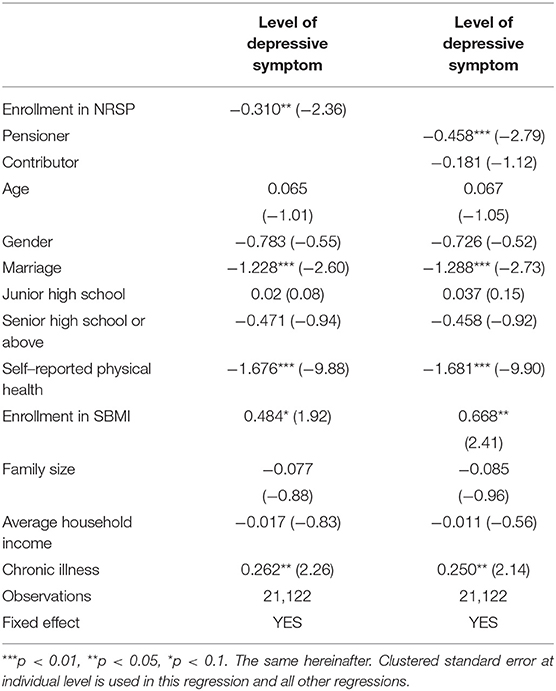 |  | Level of depressive symptom | Level of depressive symptom |
|---|---|---|
| Enrollment in NRSP | −0.310** (−2.36) |  |
| Pensioner |  | −0.458*** (−2.79) |
| Contributor |  | −0.181 (−1.12) |
| Age | 0.065 (−1.01) | 0.067 (−1.05) |
| Gender | −0.783 (−0.55) | −0.726 (−0.52) |
| Marriage | −1.228*** (−2.60) | −1.288*** (−2.73) |
| Junior high school | 0.02 (0.08) | 0.037 (0.15) |
| Senior high school or above | −0.471 (−0.94) | −0.458 (−0.92) |
| Self–reported physical health | −1.676*** (−9.88) | −1.681*** (−9.90) |
| Enrollment in SBMI | 0.484* (1.92) | 0.668** (2.41) |
| Family size | −0.077 (−0.88) | −0.085 (−0.96) |
| Average household income | −0.017 (−0.83) | −0.011 (−0.56) |
| Chronic illness | 0.262** (2.26) | 0.250** (2.14) |
| Observations | 21,122 | 21,122 |
| Fixed effect | YES | YES |

***p < 0.01, **p < 0.05, *p < 0.1. The same hereinafter. Clustered standard error at individual level is used in this regression and all other regressions.